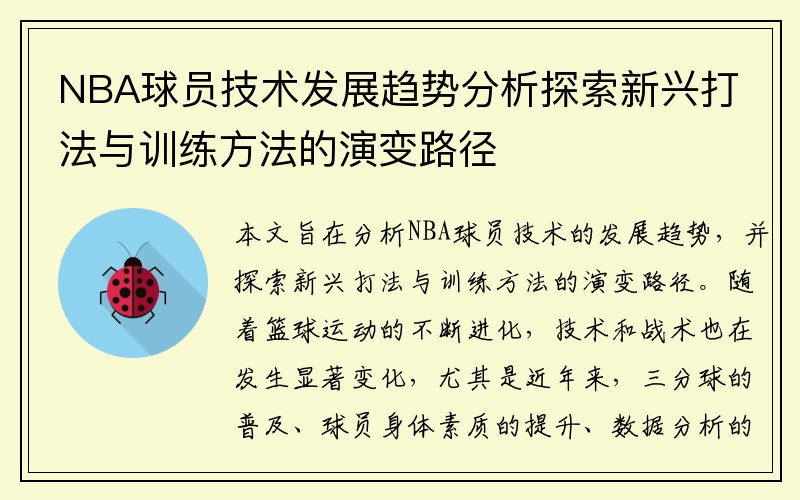 NBA球员技术发展趋势分析探索新兴打法与训练方法的演变路径

本文旨在分析NBA球员技术的发展趋势，并探索新兴打法与训练方法的演变路径。随着篮球运动的不断进化，技术和战术也在发生显著变化，尤其是近年来，三分球的普及、球员身体素质的提升、数据分析的